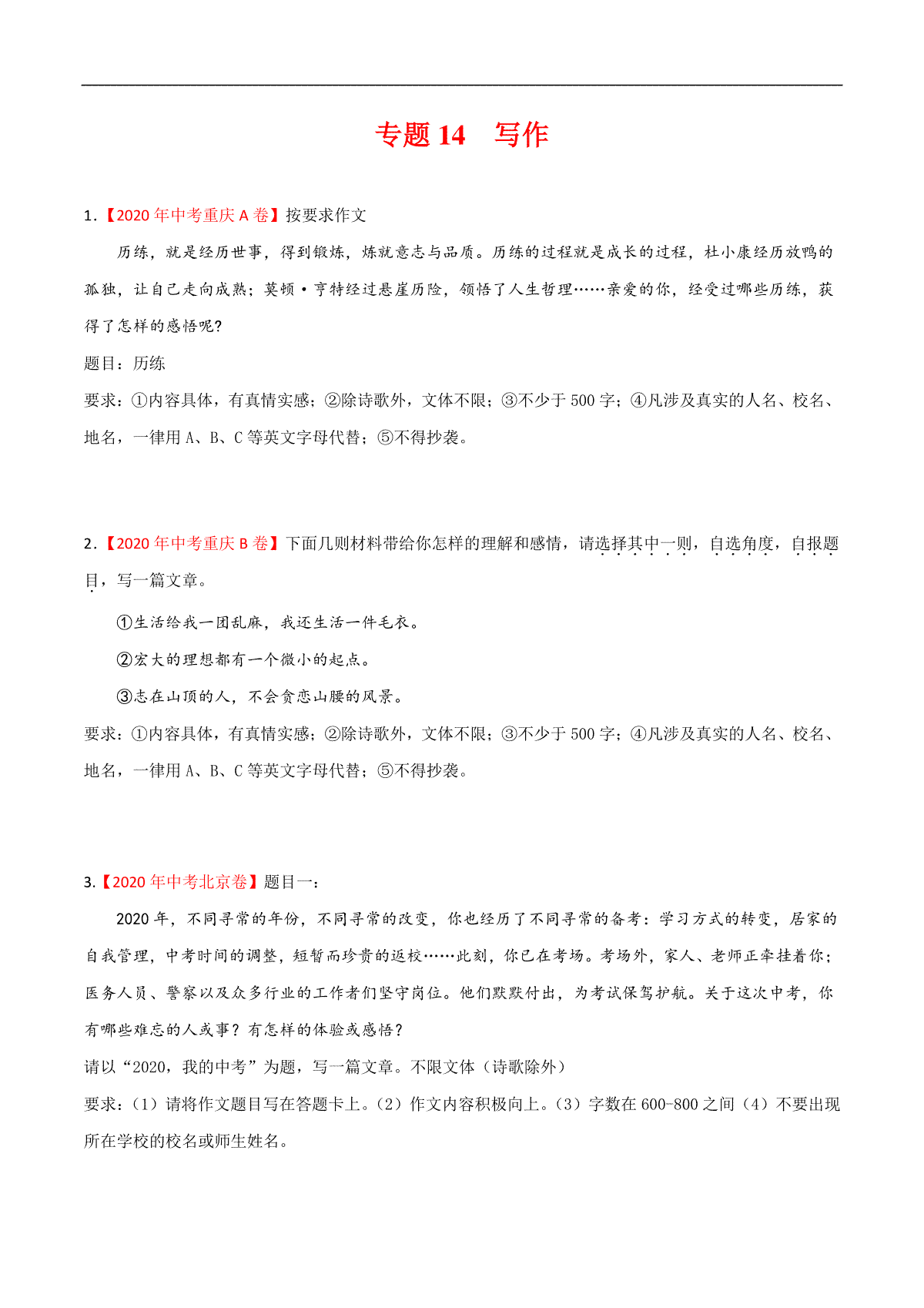 专题 14　写作

1.【2020 年中考重庆 A 卷】按要求作文

历练，就是经历世事，得到锻炼，炼就意志与品质。历练的过程就是成长的过程，杜小康经历放鸭的孤独，让自己走向成熟；莫顿·亨特经过悬崖历险，领悟了人生哲理……亲爱的你，经受过哪些历练，获得了怎样的感悟呢?

题目：历练

要求：①内容具体，有真情实感；②除诗歌外，文体不限；③不少于 500 字；④凡涉及真实的人名、校名、地名，一律用 A、B、C 等英文字母代替；⑤不得抄袭。

2.【2020 年中考重庆 B 卷】下面几则材料带给你怎样的理解和感情，请选择其中一则，自选角度，自报题目，写一篇文章。

①生活给我一团乱麻，我还生活一件毛衣。

②宏大的理想都有一个微小的起点。

③志在山顶的人，不会贪恋山腰的风景。

要求：①内容具体，有真情实感；②除诗歌外，文体不限；③不少于 500 字；④凡涉及真实的人名、校名、地名，一律用 A、B、C 等英文字母代替；⑤不得抄袭。

3.【2020 年中考北京卷】题目一：

2020 年，不同寻常的年份，不同寻常的改变，你也经历了不同寻常的备考：学习方式的转变，居家的自我管理，中考时间的调整，短暂而珍贵的返校……此刻，你已在考场。考场外，家人、老师正牵挂着你；医务人员、警察以及众多行业的工作者们坚守岗位。他们默默付出，为考试保驾护航。关于这次中考，你有哪些难忘的人或事？有怎样的体验或感悟？

请以“2020，我的中考”为题，写一篇文章。不限文体（诗歌除外）

要求：（1）请将作文题目写在答题卡上。（2）作文内容积极向上。（3）字数在 600-800 之间（4）不要出现所在学校的校名或师生姓名。